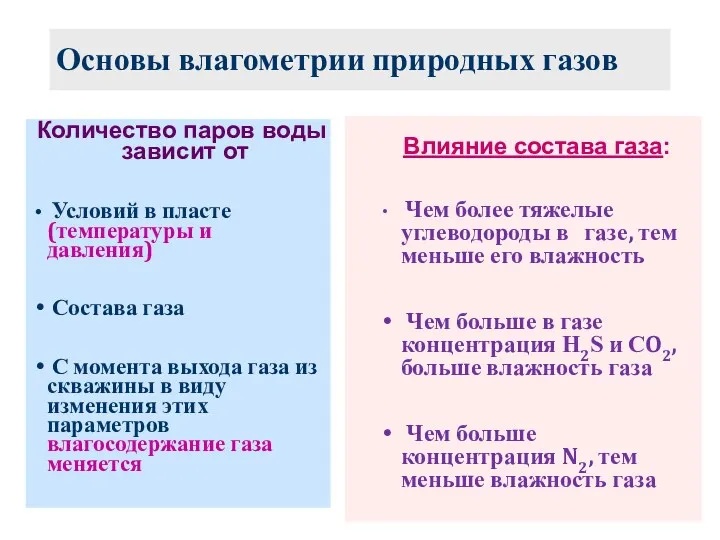 Основы влагометрии природных газов

Количество паров воды зависит от

• Условий в пласте (температуры и давления)

• Состава газа

• С момента выхода газа из скважины в виду изменения этих параметров влагосодержание газа меняется

Влияние состава газа:

• Чем более тяжелые углеводороды в газе, тем меньше его влажность

• Чем больше в газе концентрация $H_2S$ и $CO_2$, больше влажность газа

• Чем больше концентрация $N_2$, тем меньше влажность газа